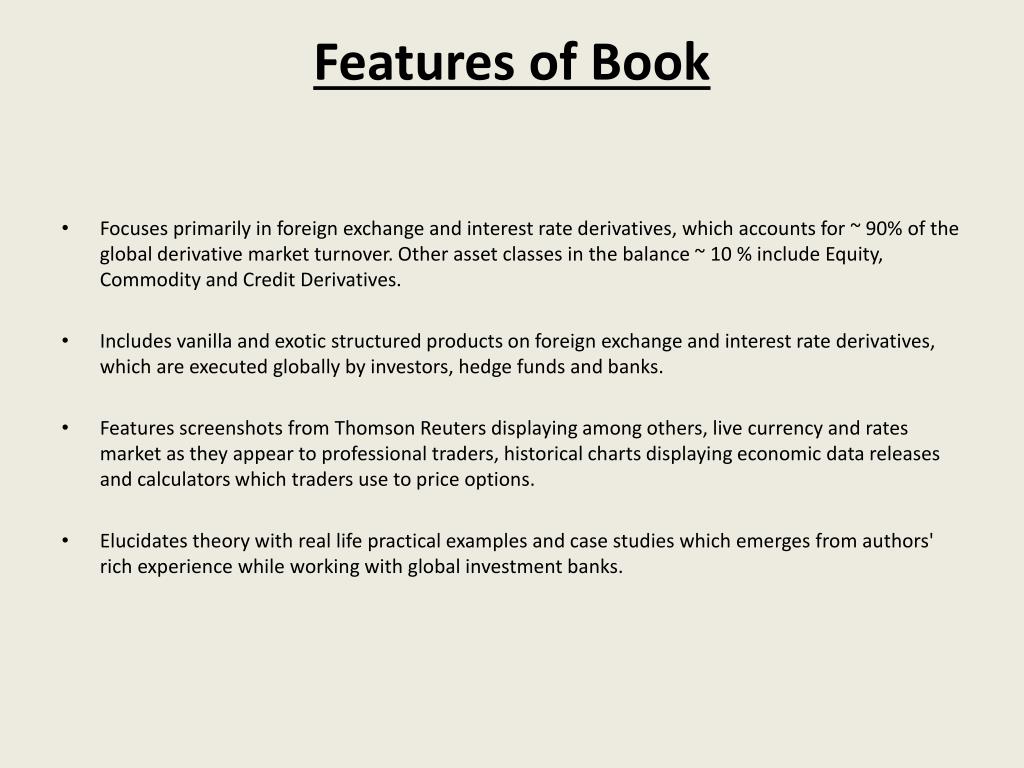 Features of Book

• Focuses primarily in foreign exchange and interest rate derivatives, which accounts for ~ 90% of the global derivative market turnover. Other asset classes in the balance ~ 10 % include Equity, Commodity and Credit Derivatives.

• Includes vanilla and exotic structured products on foreign exchange and interest rate derivatives, which are executed globally by investors, hedge funds and banks.

• Features screenshots from Thomson Reuters displaying among others, live currency and rates market as they appear to professional traders, historical charts displaying economic data releases and calculators which traders use to price options.

• Elucidates theory with real life practical examples and case studies which emerges from authors' rich experience while working with global investment banks.